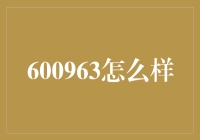 600963怎么样